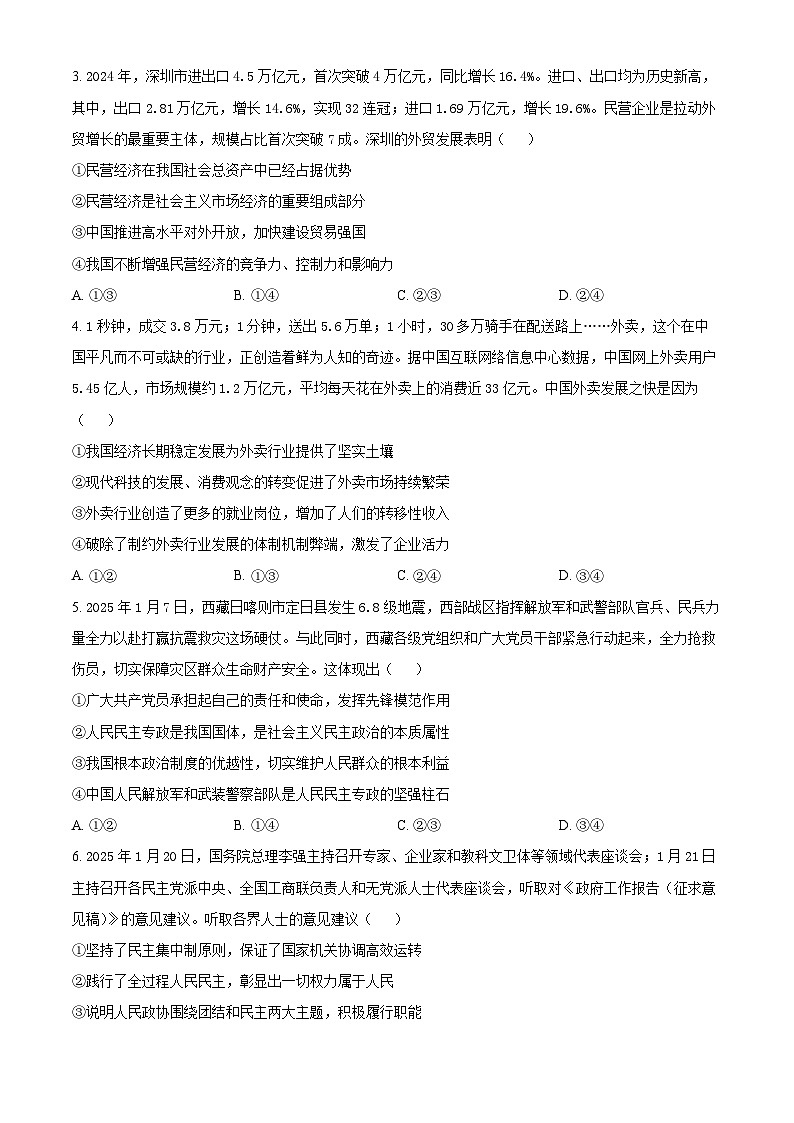 3. 2024 年，深圳市进出口 4.5 万亿元，首次突破 4 万亿元，同比增长 16.4%。进口、出口均为历史新高，其中，出口 2.81 万亿元，增长 14.6%，实现 32 连冠；进口 1.69 万亿元，增长 19.6%。民营企业是拉动外贸增长的最重要主体，规模占比首次突破 7 成。深圳的外贸发展表明（　　）

①民营经济在我国社会总资产中已经占据优势

②民营经济是社会主义市场经济的重要组成部分

③中国推进高水平对外开放，加快建设贸易强国

④我国不断增强民营经济的竞争力、控制力和影响力

A. ①③　　B. ①④　　C. ②③　　D. ②④

4. 1 秒钟，成交 3.8 万元；1 分钟，送出 5.6 万单；1 小时，30 多万骑手在配送路上……外卖，这个在中国平凡而不可或缺的行业，正创造着鲜为人知的奇迹。据中国互联网络信息中心数据，中国网上外卖用户 5.45 亿人，市场规模约 1.2 万亿元，平均每天花在外卖上的消费近 33 亿元。中国外卖发展之快是因为（　　）

①我国经济长期稳定发展为外卖行业提供了坚实土壤

②现代科技的发展、消费观念的转变促进了外卖市场持续繁荣

③外卖行业创造了更多的就业岗位，增加了人们的转移性收入

④破除了制约外卖行业发展的体制机制弊端，激发了企业活力

A. ①②　　B. ①③　　C. ②④　　D. ③④

5. 2025 年 1 月 7 日，西藏日喀则市定日县发生 6.8 级地震，西部战区指挥解放军和武警部队官兵、民兵力量全力以赴打赢抗震救灾这场硬仗。与此同时，西藏各级党组织和广大党员干部紧急行动起来，全力抢救伤员，切实保障灾区群众生命财产安全。这体现出（　　）

①广大共产党员承担起自己的责任和使命，发挥先锋模范作用

②人民民主专政是我国国体，是社会主义民主政治的本质属性

③我国根本政治制度的优越性，切实维护人民群众的根本利益

④中国人民解放军和武装警察部队是人民民主专政的坚强柱石

A. ①②　　B. ①④　　C. ②③　　D. ③④

6. 2025 年 1 月 20 日，国务院总理李强主持召开专家、企业家和教科文卫体等领域代表座谈会；1 月 21 日主持召开各民主党派中央、全国工商联负责人和无党派人士代表座谈会，听取对《政府工作报告（征求意见稿）》的意见建议。听取各界人士的意见建议（　　）

①坚持了民主集中制原则，保证了国家机关协调高效运转

②践行了全过程人民民主，彰显出一切权力属于人民

③说明人民政协围绕团结和民主两大主题，积极履行职能